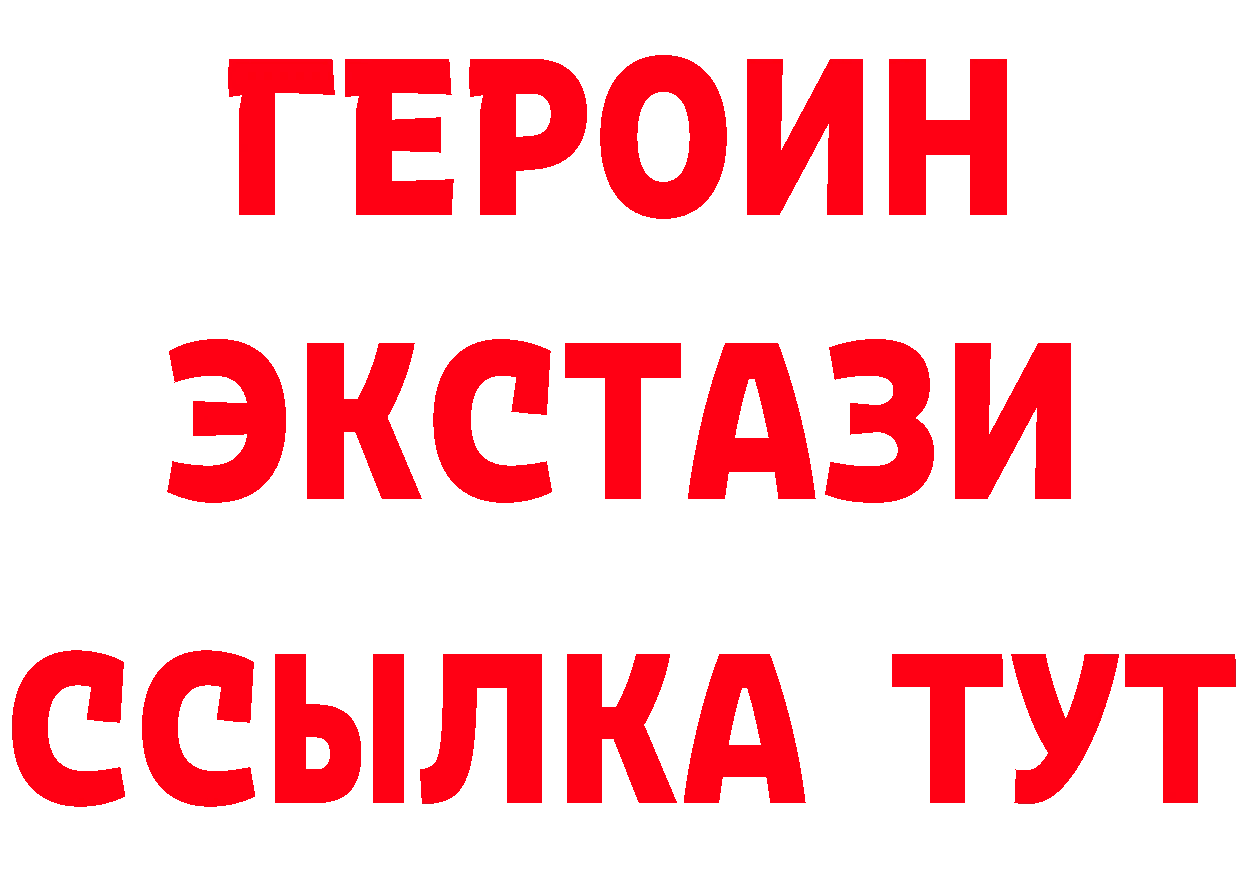 ГЕРОИН ЭКСТАЗИ ССЫЛКА ТУТ